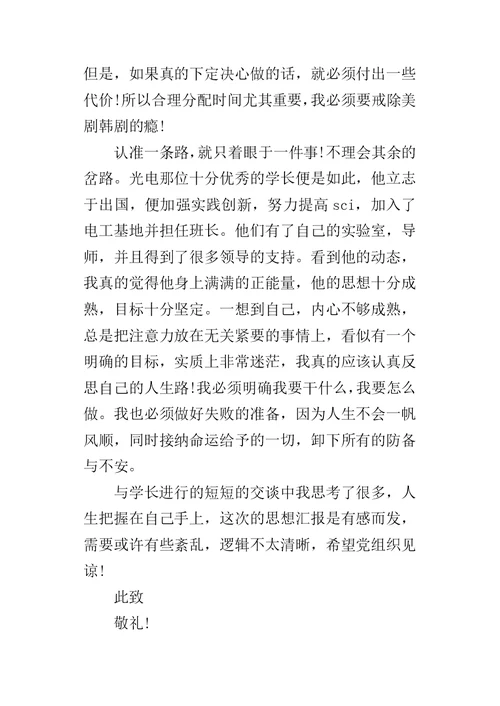 但是，如果真的下定决心做的话，就必须付出一些代价!所以合理分配时间尤其重要，我必须要戒除美剧韩剧的瘾!

认准一条路,就只着眼于一件事!不理会其余的岔路。光电那位十分优秀的学长便是如此，他立志于出国，便加强实践创新，努力提高 sci，加入了电工基地并担任班长。他们有了自己的实验室，导师，并且得到了很多领导的支持。看到他的动态，我真的觉得他身上满满的正能量，他的思想十分成熟，目标十分坚定。一想到自己，内心不够成熟，总是把注意力放在无关紧要的事情上，看似有一个明确的目标，实质上非常迷茫，我真的应该认真反思自己的人生路!我必须明确我要干什么,我要怎么做。我也必须做好失败的准备，因为人生不会一帆风顺，同时接纳命运给予的一切，卸下所有的防备与不安。

与学长进行的短短的交谈中我思考了很多，人生把握在自己手上，这次的思想汇报是有感而发，需要或许有些紊乱，逻辑不太清晰，希望党组织见谅!

此致

敬礼!